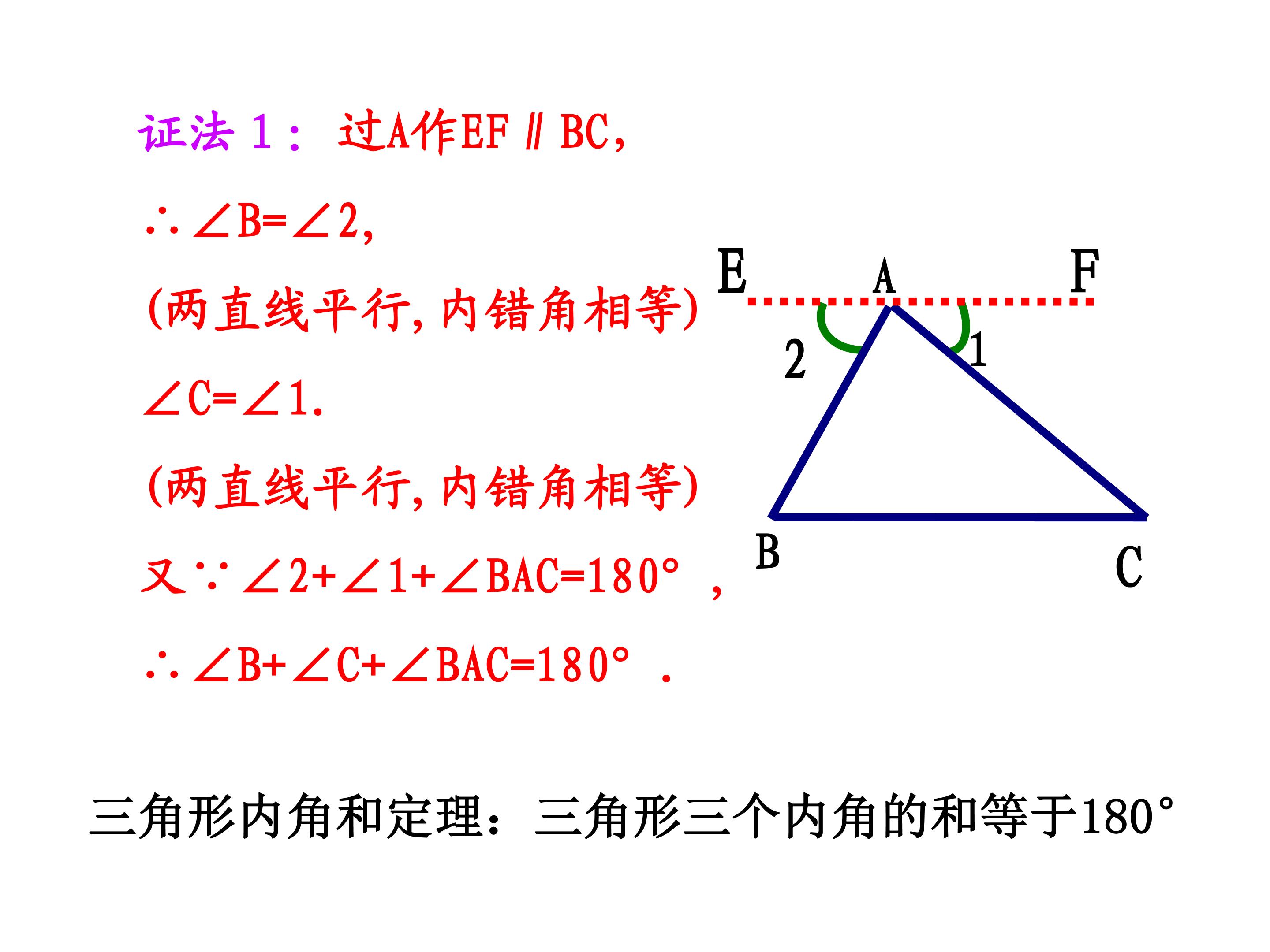 证法1：过A作EF∥BC,

$\therefore \angle B=\angle 2$,

(两直线平行,内错角相等)

$\angle C=\angle 1$.

(两直线平行,内错角相等)

又$\because \angle 2+\angle 1+\angle BAC=180°$,

$\therefore \angle B+\angle C+\angle BAC=180°$.

E
A
F
2
1
B
C

三角形内角和定理：三角形三个内角的和等于180°